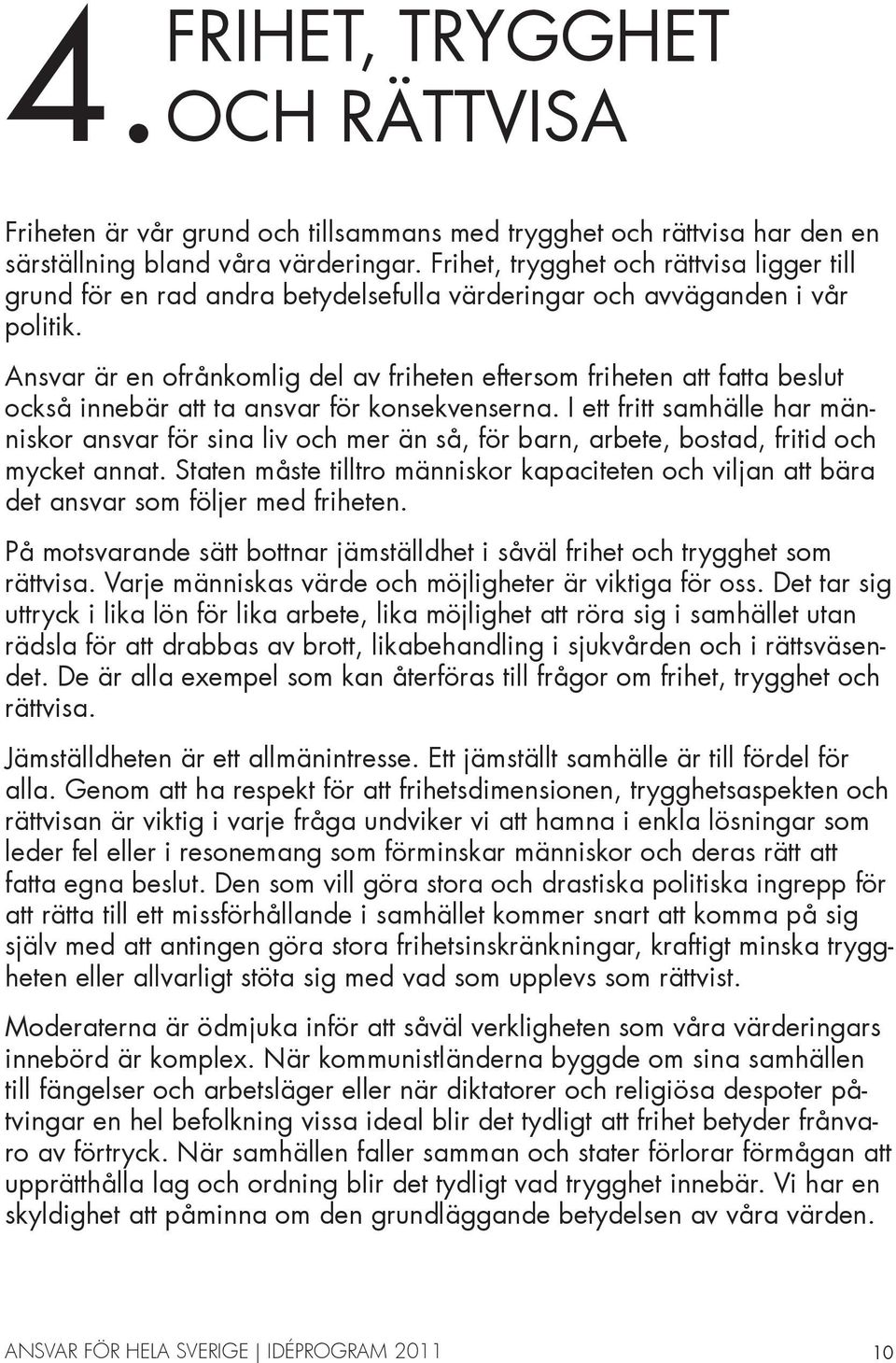 4. FRIHET, TRYGGHET OCH RÄTTVISA

Friheten är vår grund och tillsammans med trygghet och rättvisa har den en särställning bland våra värderingar. Frihet, trygghet och rättvisa ligger till grund för en rad andra betydelsefulla värderingar och avväganden i vår politik.

Ansvar är en ofrånkomlig del av friheten eftersom friheten att fatta beslut också innebär att ta ansvar för konsekvenserna. I ett fritt samhälle har människor ansvar för sina liv och mer än så, för barn, arbete, bostad, fritid och mycket annat. Staten måste tilltro människor kapaciteten och viljan att bära det ansvar som följer med friheten.

På motsvarande sätt bottnar jämställdhet i såväl frihet och trygghet som rättvisa. Varje människas värde och möjligheter är viktiga för oss. Det tar sig uttryck i lika lön för lika arbete, lika möjlighet att röra sig i samhället utan rädsla för att drabbas av brott, likabehandling i sjukvården och i rättsväsendet. De är alla exempel som kan återföras till frågor om frihet, trygghet och rättvisa.

Jämställdheten är ett allmänintresse. Ett jämställt samhälle är till fördel för alla. Genom att ha respekt för att frihetsdimensionen, trygghetsaspekten och rättvisan är viktig i varje fråga undviker vi att hamna i enkla lösningar som leder fel eller i resonemang som förminskar människor och deras rätt att fatta egna beslut. Den som vill göra stora och drastiska politiska ingrepp för att rätta till ett missförhållande i samhället kommer snart att komma på sig själv med att antingen göra stora frihetsinskränkningar, kraftigt minska tryggheten eller allvarligt stöta sig med vad som upplevs som rättvist.

Moderaterna är ödmjuka inför att såväl verkligheten som våra värderingars innebörd är komplex. När kommunistländerna byggde om sina samhällen till fängelser och arbetsläger eller när diktatorer och religiösa despoter påtvingar en hel befolkning vissa ideal blir det tydligt att frihet betyder frånvaro av förtryck. När samhällen faller samman och stater förlorar förmågan att upprätthålla lag och ordning blir det tydligt vad trygghet innebär. Vi har en skyldighet att påminna om den grundläggande betydelsen av våra värden.

ANSVAR FÖR HELA SVERIGE | IDÉPROGRAM 2011

10